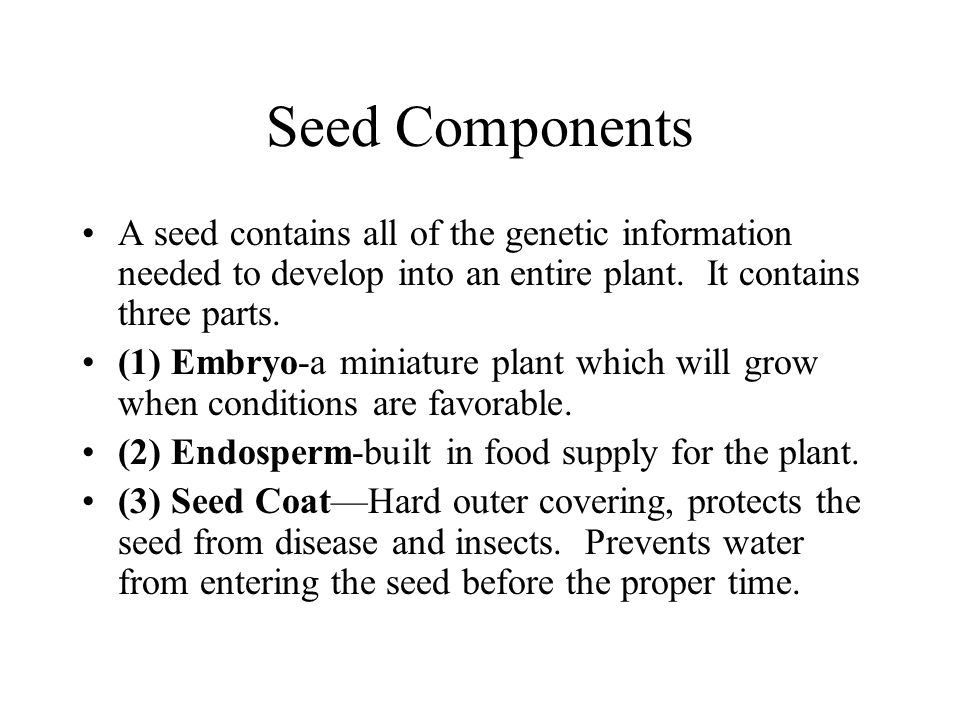 Seed Components

• A seed contains all of the genetic information needed to develop into an entire plant. It contains three parts.

• (1) Embryo-a miniature plant which will grow when conditions are favorable.

• (2) Endosperm-built in food supply for the plant.

• (3) Seed Coat—Hard outer covering, protects the seed from disease and insects. Prevents water from entering the seed before the proper time.